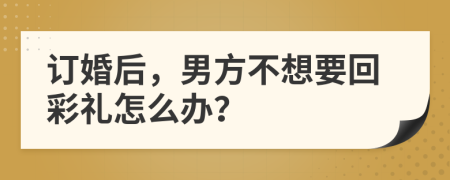 订婚后，男方不想要回彩礼怎么办？